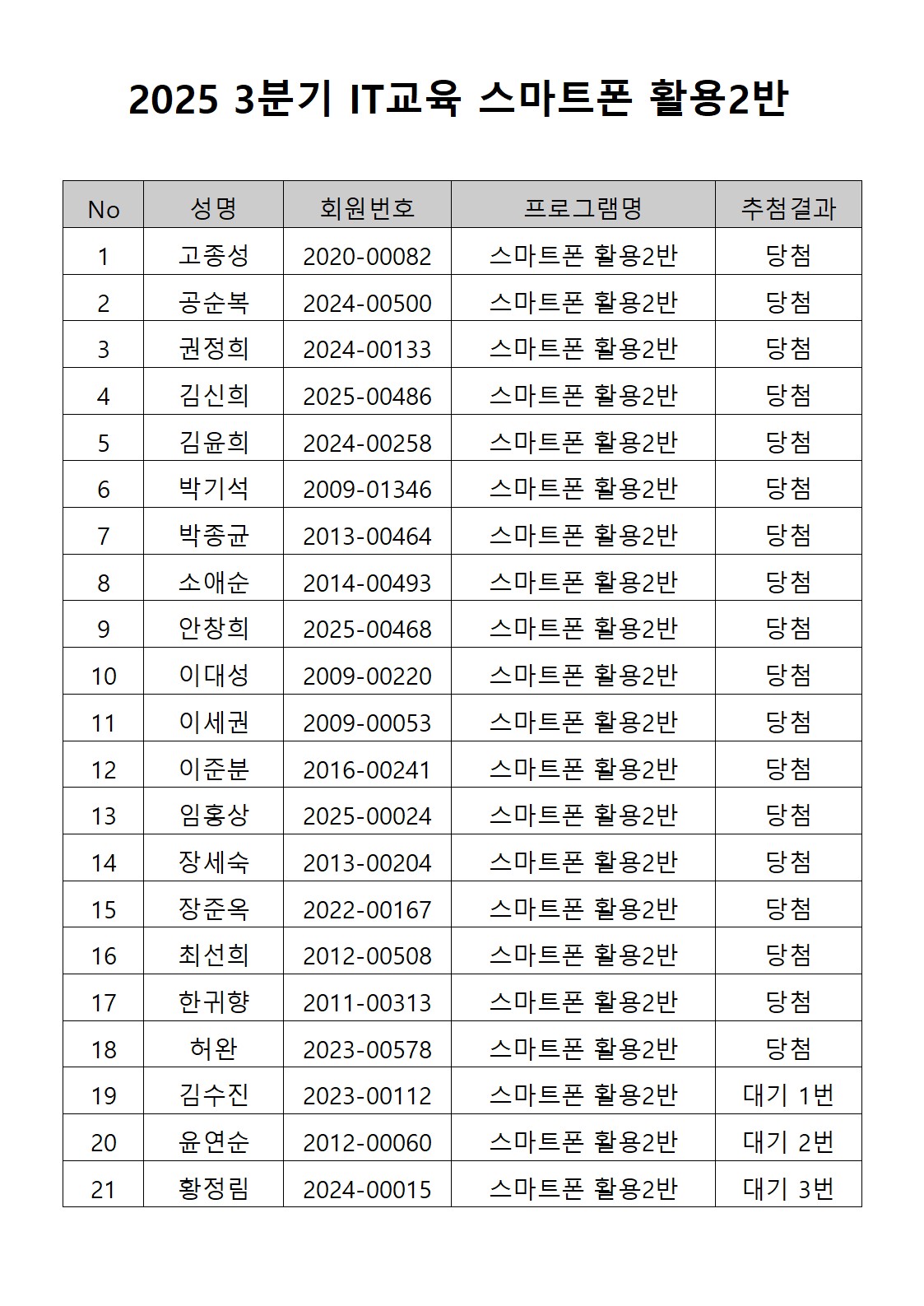 2025 3분기 IT교육 스마트폰 활용2반

| No | 성명 | 회원번호 | 프로그램명 | 추첨결과 |
|---|---|---|---|---|
| 1 | 고종성 | 2020-00082 | 스마트폰 활용2반 | 당첨 |
| 2 | 공순복 | 2024-00500 | 스마트폰 활용2반 | 당첨 |
| 3 | 권정희 | 2024-00133 | 스마트폰 활용2반 | 당첨 |
| 4 | 김신희 | 2025-00486 | 스마트폰 활용2반 | 당첨 |
| 5 | 김윤희 | 2024-00258 | 스마트폰 활용2반 | 당첨 |
| 6 | 박기석 | 2009-01346 | 스마트폰 활용2반 | 당첨 |
| 7 | 박종균 | 2013-00464 | 스마트폰 활용2반 | 당첨 |
| 8 | 소애순 | 2014-00493 | 스마트폰 활용2반 | 당첨 |
| 9 | 안창희 | 2025-00468 | 스마트폰 활용2반 | 당첨 |
| 10 | 이대성 | 2009-00220 | 스마트폰 활용2반 | 당첨 |
| 11 | 이세권 | 2009-00053 | 스마트폰 활용2반 | 당첨 |
| 12 | 이준분 | 2016-00241 | 스마트폰 활용2반 | 당첨 |
| 13 | 임홍상 | 2025-00024 | 스마트폰 활용2반 | 당첨 |
| 14 | 장세숙 | 2013-00204 | 스마트폰 활용2반 | 당첨 |
| 15 | 장준옥 | 2022-00167 | 스마트폰 활용2반 | 당첨 |
| 16 | 최선희 | 2012-00508 | 스마트폰 활용2반 | 당첨 |
| 17 | 한귀향 | 2011-00313 | 스마트폰 활용2반 | 당첨 |
| 18 | 허완 | 2023-00578 | 스마트폰 활용2반 | 당첨 |
| 19 | 김수진 | 2023-00112 | 스마트폰 활용2반 | 대기 1번 |
| 20 | 윤연순 | 2012-00060 | 스마트폰 활용2반 | 대기 2번 |
| 21 | 황정림 | 2024-00015 | 스마트폰 활용2반 | 대기 3번 |